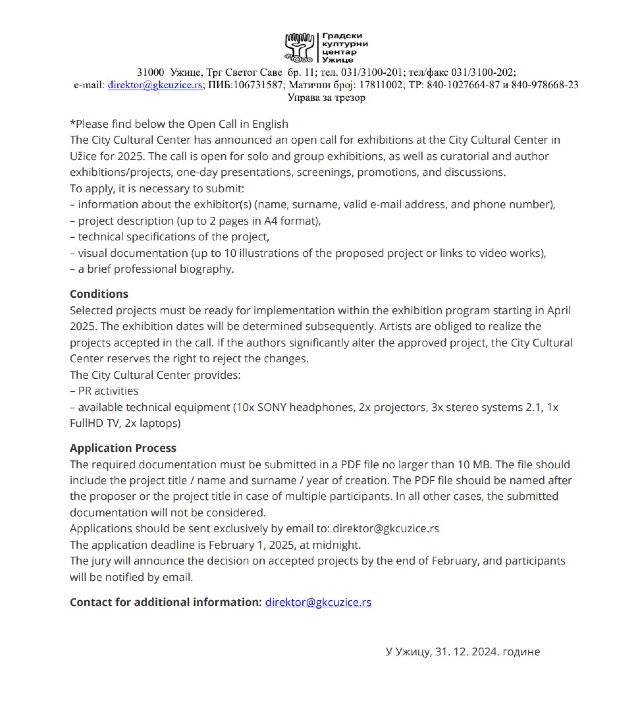 Градски културни центар Ужице

31000 Ужице, Трг Светог Саве бр. 11; тел. 031/3100-201; тел/факс 031/3100-202;
e-mail: direktor@gkcuzice.rs; ПИБ:106731587; Матични број: 17811002; ТР: 840-1027664-87 и 840-978668-23
Управа за трезор

*Please find below the Open Call in English
The City Cultural Center has announced an open call for exhibitions at the City Cultural Center in Užice for 2025. The call is open for solo and group exhibitions, as well as curatorial and author exhibitions/projects, one-day presentations, screenings, promotions, and discussions.
To apply, it is necessary to submit:
– information about the exhibitor(s) (name, surname, valid e-mail address, and phone number),
– project description (up to 2 pages in A4 format),
– technical specifications of the project,
– visual documentation (up to 10 illustrations of the proposed project or links to video works),
– a brief professional biography.

Conditions
Selected projects must be ready for implementation within the exhibition program starting in April 2025. The exhibition dates will be determined subsequently. Artists are obliged to realize the projects accepted in the call. If the authors significantly alter the approved project, the City Cultural Center reserves the right to reject the changes.
The City Cultural Center provides:
– PR activities
– available technical equipment (10x SONY headphones, 2x projectors, 3x stereo systems 2.1, 1x FullHD TV, 2x laptops)

Application Process
The required documentation must be submitted in a PDF file no larger than 10 MB. The file should include the project title / name and surname / year of creation. The PDF file should be named after the proposer or the project title in case of multiple participants. In all other cases, the submitted documentation will not be considered.
Applications should be sent exclusively by email to: direktor@gkcuzice.rs
The application deadline is February 1, 2025, at midnight.
The jury will announce the decision on accepted projects by the end of February, and participants will be notified by email.

Contact for additional information: direktor@gkcuzice.rs

У Ужицу, 31. 12. 2024. године